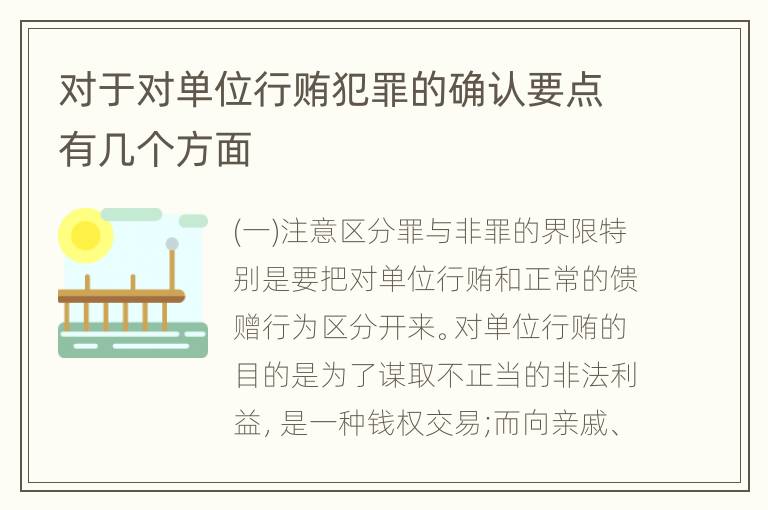 对于对单位行贿犯罪的确认要点有几个方面

(一)注意区分罪与非罪的界限特别是要把对单位行贿和正常的馈赠行为区分开来。对单位行贿的目的是为了谋取不正当的非法利益, 是一种钱权交易;而向亲戚、